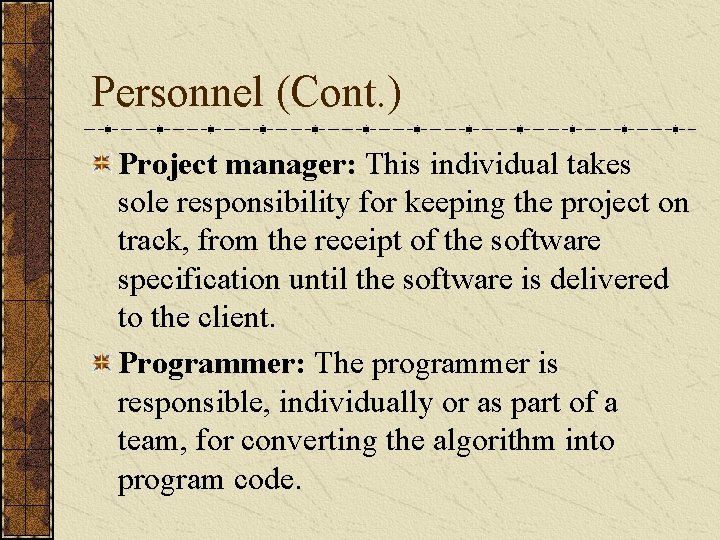 Personnel (Cont.)

Project manager: This individual takes sole responsibility for keeping the project on track, from the receipt of the software specification until the software is delivered to the client.

Programmer: The programmer is responsible, individually or as part of a team, for converting the algorithm into program code.